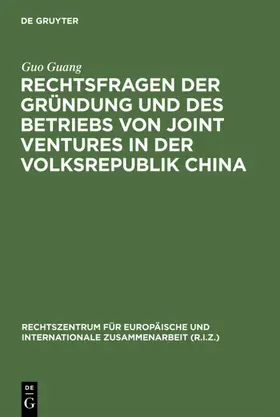 DE GRUYTER

Guo Guang

RECHTSFRAGEN DER GRÜNDUNG UND DES BETRIEBS VON JOINT VENTURES IN DER VOLKSREPUBLIK CHINA

RECHTSZENTRUM FÜR EUROPÄISCHE UND INTERNATIONALE ZUSAMMENARBEIT (R.I.Z.)

DE
G